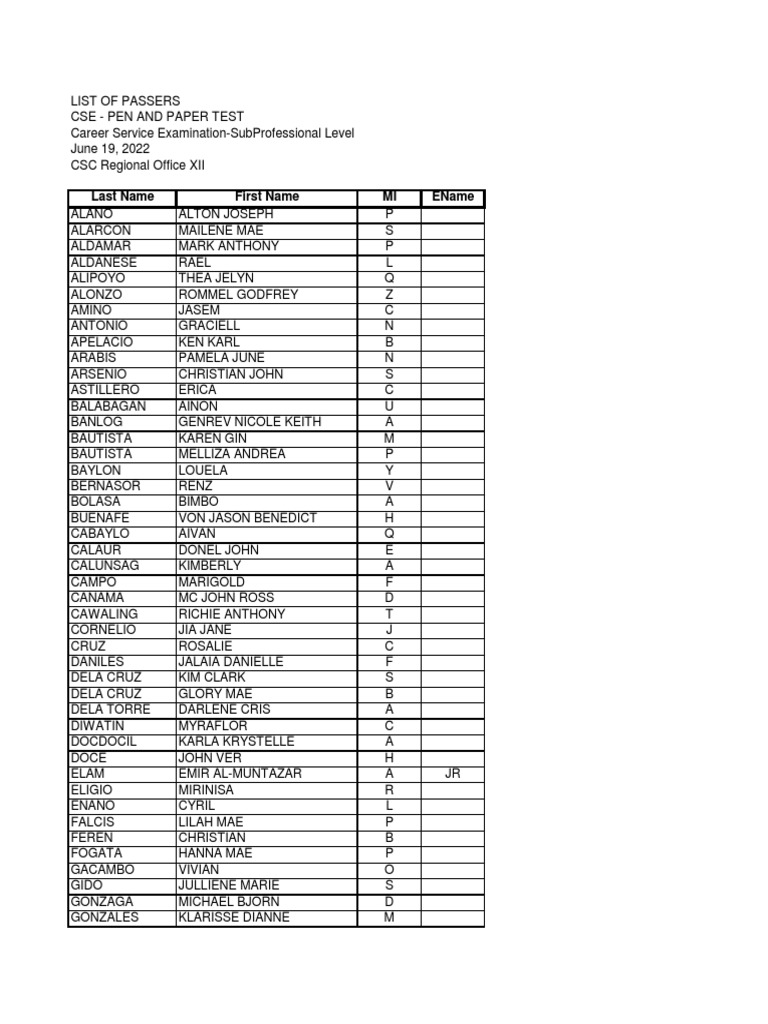 LIST OF PASSERS
CSE - PEN AND PAPER TEST
Career Service Examination-SubProfessional Level
June 19, 2022
CSC Regional Office XII

| Last Name | First Name | MI | EName |
|---|---|---|---|
| ALANO | ALTON JOSEPH | P | |
| ALARCON | MAILENE MAE | S | |
| ALDAMAR | MARK ANTHONY | P | |
| ALDANESE | RAEL | L | |
| ALIPOYO | THEA JELYN | Q | |
| ALONZO | ROMMEL GODFREY | Z | |
| AMINO | JASEM | C | |
| ANTONIO | GRACIELL | N | |
| APELACIO | KEN KARL | B | |
| ARABIS | PAMELA JUNE | N | |
| ARSENIO | CHRISTIAN JOHN | S | |
| ASTILLERO | ERICA | C | |
| BALABAGAN | AINON | U | |
| BANLOG | GENREV NICOLE KEITH | A | |
| BAUTISTA | KAREN GIN | M | |
| BAUTISTA | MELLIZA ANDREA | P | |
| BAYLON | LOUELA | Y | |
| BERNASOR | RENZ | V | |
| BOLASA | BIMBO | A | |
| BUENAFE | VON JASON BENEDICT | H | |
| CABAYLO | AIVAN | Q | |
| CALAUR | DONEL JOHN | E | |
| CALUNSAG | KIMBERLY | A | |
| CAMPO | MARIGOLD | F | |
| CANAMA | MC JOHN ROSS | D | |
| CAWALING | RICHIE ANTHONY | T | |
| CORNELIO | JIA JANE | J | |
| CRUZ | ROSALIE | C | |
| DANILES | JALAIA DANIELLE | F | |
| DELA CRUZ | KIM CLARK | S | |
| DELA CRUZ | GLORY MAE | B | |
| DELA TORRE | DARLENE CRIS | A | |
| DIWATIN | MYRAFLOR | C | |
| DOCDOCIL | KARLA KRYSTELLE | A | |
| DOCE | JOHN VER | H | |
| ELAM | EMIR AL-MUNTAZAR | A | JR |
| ELIGIO | MIRINISA | R | |
| ENANO | CYRIL | L | |
| FALCIS | LILAH MAE | P | |
| FEREN | CHRISTIAN | B | |
| FOGATA | HANNA MAE | P | |
| GACAMBO | VIVIAN | O | |
| GIDO | JULLIENE MARIE | S | |
| GONZAGA | MICHAEL BJORN | D | |
| GONZALES | KLARISSE DIANNE | M | |